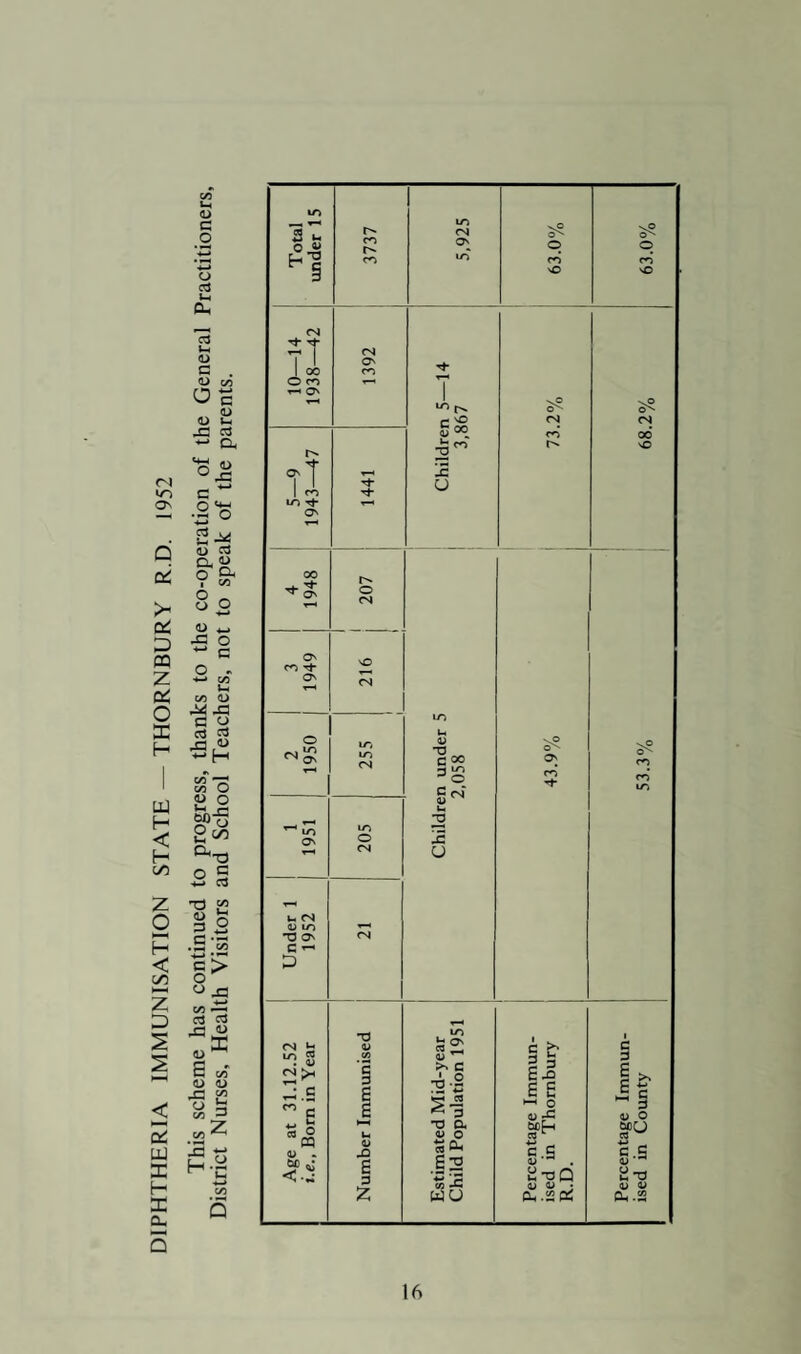 DIPHTHERIA IMMUNISATION STATE — THORNBURY R.D. 1952

This scheme has continued to progress, thanks to the co-operation of the General Practitioners, District Nurses, Health Visitors and School Teachers, not to speak of the parents.

| Age at 31.12.52 i.e., Born in Year | Under 1 1952 | 1 1951 | 2 1950 | 3 1949 | 4 1948 | 5—9 1943—47 | 10—14 1938—42 | Total under 15 |
|---|---|---|---|---|---|---|---|---|
| Number Immunised | 21 | 205 | 255 | 216 | 207 | 1441 | 1392 | 3737 |
| Estimated Mid-year Child Population 1951 | Children under 5 2,058 | | | | | Children 5—14 3,867 | | 5,925 |
| Percentage Immunised in Thornbury R.D. | 43.9% | | | | | 73.2% | | 63.0% |
| Percentage Immunised in County | 53.3% | | | | | 68.2% | | 63.0% |

16